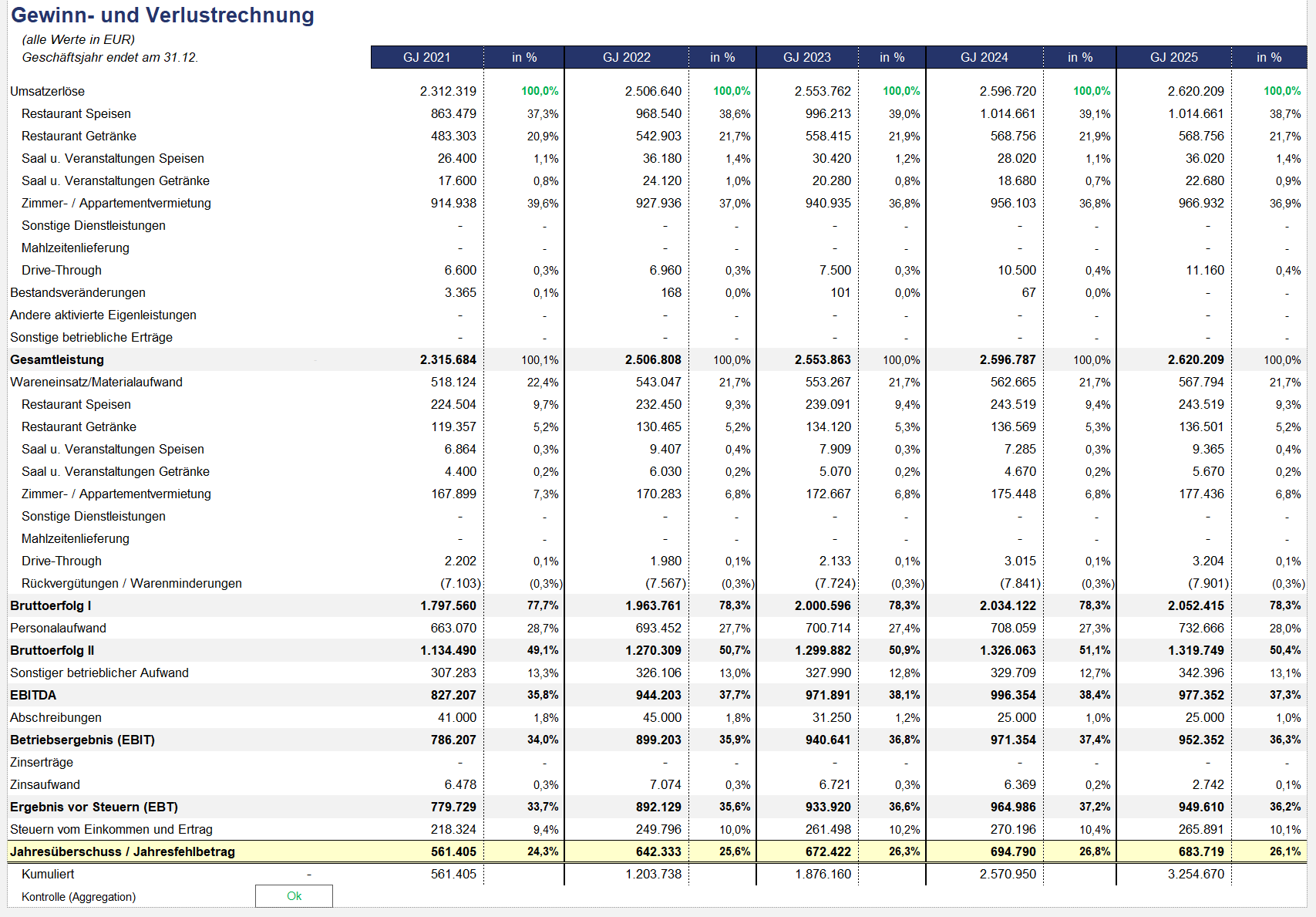 Gewinn- und Verlustrechnung
(alle Werte in EUR)
Geschäftsjahr endet am 31.12.

| | GJ 2021 | in % | GJ 2022 | in % | GJ 2023 | in % | GJ 2024 | in % | GJ 2025 | in % |
|---|---|---|---|---|---|---|---|---|---|---|
| Umsatzerlöse | 2.312.319 | 100,0% | 2.506.640 | 100,0% | 2.553.762 | 100,0% | 2.596.720 | 100,0% | 2.620.209 | 100,0% |
| Restaurant Speisen | 863.479 | 37,3% | 968.540 | 38,6% | 996.213 | 39,0% | 1.014.661 | 39,1% | 1.014.661 | 38,7% |
| Restaurant Getränke | 483.303 | 20,9% | 542.903 | 21,7% | 558.415 | 21,9% | 568.756 | 21,9% | 568.756 | 21,7% |
| Saal u. Veranstaltungen Speisen | 26.400 | 1,1% | 36.180 | 1,4% | 30.420 | 1,2% | 28.020 | 1,1% | 36.020 | 1,4% |
| Saal u. Veranstaltungen Getränke | 17.600 | 0,8% | 24.120 | 1,0% | 20.280 | 0,8% | 18.680 | 0,7% | 22.680 | 0,9% |
| Zimmer- / Appartementvermietung | 914.938 | 39,6% | 927.936 | 37,0% | 940.935 | 36,8% | 956.103 | 36,8% | 966.932 | 36,9% |
| Sonstige Dienstleistungen | - | - | - | - | - | - | - | - | - | - |
| Mahlzeitenlieferung | - | - | - | - | - | - | - | - | - | - |
| Drive-Through | 6.600 | 0,3% | 6.960 | 0,3% | 7.500 | 0,3% | 10.500 | 0,4% | 11.160 | 0,4% |
| Bestandsveränderungen | 3.365 | 0,1% | 168 | 0,0% | 101 | 0,0% | 67 | 0,0% | - | - |
| Andere aktivierte Eigenleistungen | - | - | - | - | - | - | - | - | - | - |
| Sonstige betriebliche Erträge | - | - | - | - | - | - | - | - | - | - |
| Gesamtleistung | 2.315.684 | 100,1% | 2.506.808 | 100,0% | 2.553.863 | 100,0% | 2.596.787 | 100,0% | 2.620.209 | 100,0% |
| Wareneinsatz/Materialaufwand | 518.124 | 22,4% | 543.047 | 21,7% | 553.267 | 21,7% | 562.665 | 21,7% | 567.794 | 21,7% |
| Restaurant Speisen | 224.504 | 9,7% | 232.450 | 9,3% | 239.091 | 9,4% | 243.519 | 9,4% | 243.519 | 9,3% |
| Restaurant Getränke | 119.357 | 5,2% | 130.465 | 5,2% | 134.120 | 5,3% | 136.569 | 5,3% | 136.501 | 5,2% |
| Saal u. Veranstaltungen Speisen | 6.864 | 0,3% | 9.407 | 0,4% | 7.909 | 0,3% | 7.285 | 0,3% | 9.365 | 0,4% |
| Saal u. Veranstaltungen Getränke | 4.400 | 0,2% | 6.030 | 0,2% | 5.070 | 0,2% | 4.670 | 0,2% | 5.670 | 0,2% |
| Zimmer- / Appartementvermietung | 167.899 | 7,3% | 170.283 | 6,8% | 172.667 | 6,8% | 175.448 | 6,8% | 177.436 | 6,8% |
| Sonstige Dienstleistungen | - | - | - | - | - | - | - | - | - | - |
| Mahlzeitenlieferung | - | - | - | - | - | - | - | - | - | - |
| Drive-Through | 2.202 | 0,1% | 1.980 | 0,1% | 2.133 | 0,1% | 3.015 | 0,1% | 3.204 | 0,1% |
| Rückvergütungen / Warenminderungen | (7.103) | (0,3%) | (7.567) | (0,3%) | (7.724) | (0,3%) | (7.841) | (0,3%) | (7.901) | (0,3%) |
| Bruttoerfolg I | 1.797.560 | 77,7% | 1.963.761 | 78,3% | 2.000.596 | 78,3% | 2.034.122 | 78,3% | 2.052.415 | 78,3% |
| Personalaufwand | 663.070 | 28,7% | 693.452 | 27,7% | 700.714 | 27,4% | 708.059 | 27,3% | 732.666 | 28,0% |
| Bruttoerfolg II | 1.134.490 | 49,1% | 1.270.309 | 50,7% | 1.299.882 | 50,9% | 1.326.063 | 51,1% | 1.319.749 | 50,4% |
| Sonstiger betrieblicher Aufwand | 307.283 | 13,3% | 326.106 | 13,0% | 327.990 | 12,8% | 329.709 | 12,7% | 342.396 | 13,1% |
| EBITDA | 827.207 | 35,8% | 944.203 | 37,7% | 971.891 | 38,1% | 996.354 | 38,4% | 977.352 | 37,3% |
| Abschreibungen | 41.000 | 1,8% | 45.000 | 1,8% | 31.250 | 1,2% | 25.000 | 1,0% | 25.000 | 1,0% |
| Betriebsergebnis (EBIT) | 786.207 | 34,0% | 899.203 | 35,9% | 940.641 | 36,8% | 971.354 | 37,4% | 952.352 | 36,3% |
| Zinserträge | - | - | - | - | - | - | - | - | - | - |
| Zinsaufwand | 6.478 | 0,3% | 7.074 | 0,3% | 6.721 | 0,3% | 6.369 | 0,2% | 2.742 | 0,1% |
| Ergebnis vor Steuern (EBT) | 779.729 | 33,7% | 892.129 | 35,6% | 933.920 | 36,6% | 964.986 | 37,2% | 949.610 | 36,2% |
| Steuern vom Einkommen und Ertrag | 218.324 | 9,4% | 249.796 | 10,0% | 261.498 | 10,2% | 270.196 | 10,4% | 265.891 | 10,1% |
| Jahresüberschuss / Jahresfehlbetrag | 561.405 | 24,3% | 642.333 | 25,6% | 672.422 | 26,3% | 694.790 | 26,8% | 683.719 | 26,1% |
| Kumuliert - | 561.405 | | 1.203.738 | | 1.876.160 | | 2.570.950 | | 3.254.670 | |

Kontrolle (Aggregation) Ok